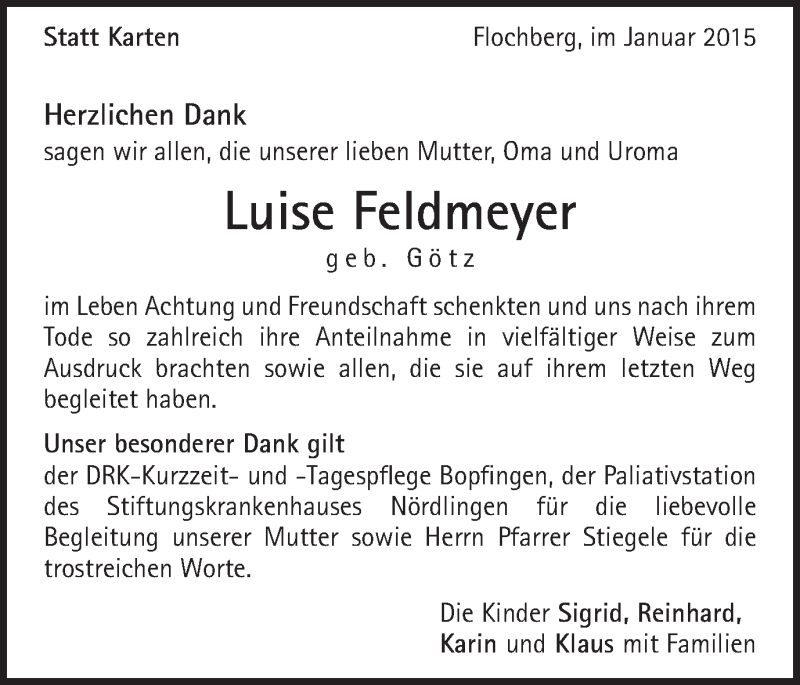 Statt Karten

Flochberg, im Januar 2015

Herzlichen Dank
sagen wir allen, die unserer lieben Mutter, Oma und Uroma

Luise Feldmeyer
geb. Götz

im Leben Achtung und Freundschaft schenkten und uns nach ihrem Tode so zahlreich ihre Anteilnahme in vielfältiger Weise zum Ausdruck brachten sowie allen, die sie auf ihrem letzten Weg begleitet haben.

Unser besonderer Dank gilt
der DRK-Kurzzeit- und -Tagespflege Bopfingen, der Paliativstation des Stiftungskrankenhauses Nördlingen für die liebevolle Begleitung unserer Mutter sowie Herrn Pfarrer Stiegele für die trostreichen Worte.

Die Kinder Sigrid, Reinhard,
Karin und Klaus mit Familien